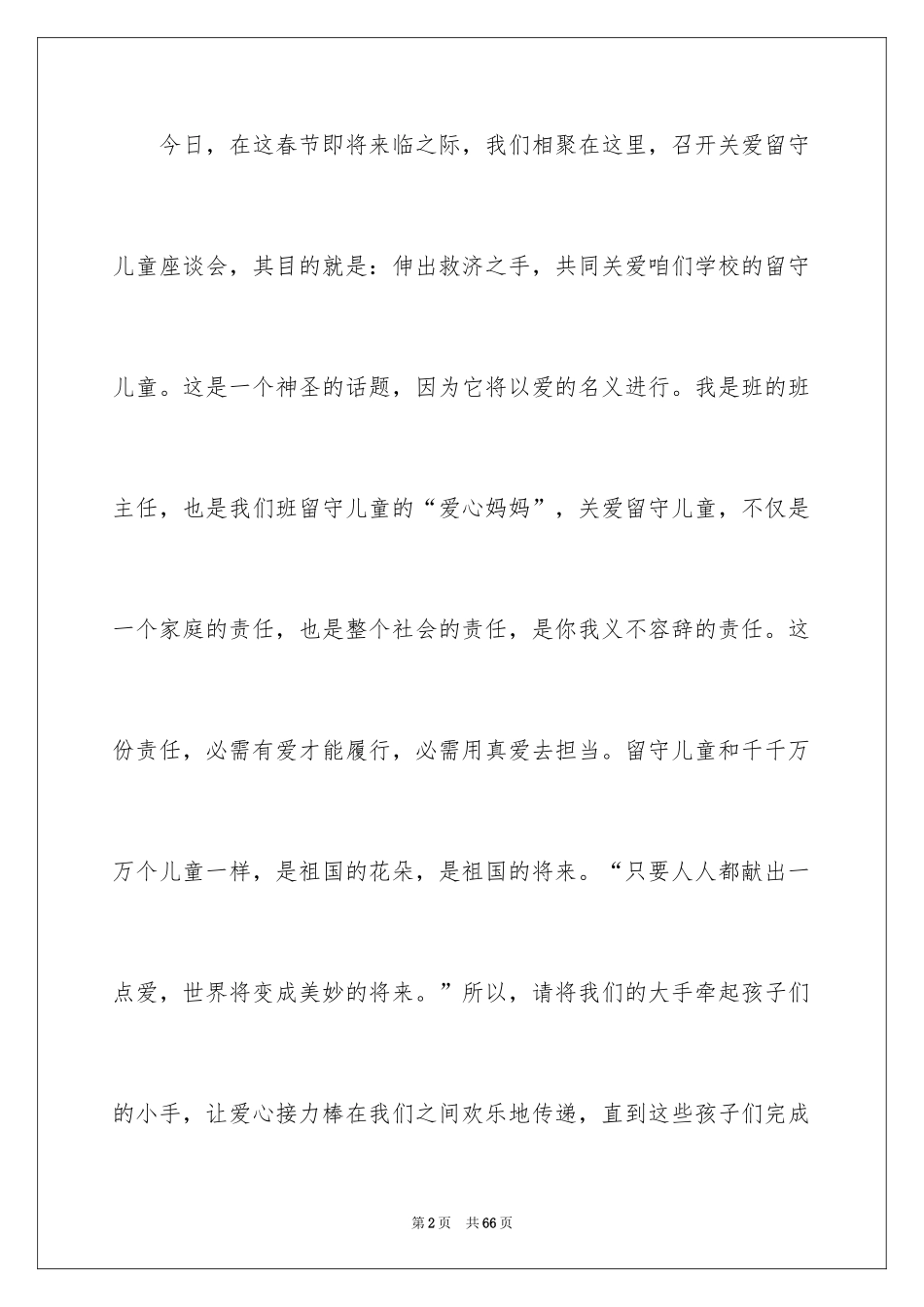 今日，在这春节即将来临之际，我们相聚在这里，召开关爱留守儿童座谈会，其目的就是：伸出救济之手，共同关爱咱们学校的留守儿童。这是一个神圣的话题，因为它将以爱的名义进行。我是班的班主任，也是我们班留守儿童的“爱心妈妈”，关爱留守儿童，不仅是一个家庭的责任，也是整个社会的责任，是你我义不容辞的责任。这份责任，必需有爱才能履行，必需用真爱去担当。留守儿童和千千万万个儿童一样，是祖国的花朵，是祖国的将来。“只要人人都献出一点爱，世界将变成美妙的将来。”所以，请将我们的大手牵起孩子们的小手，让爱心接力棒在我们之间欢乐地传递，直到这些孩子们完成

第2页　共66页